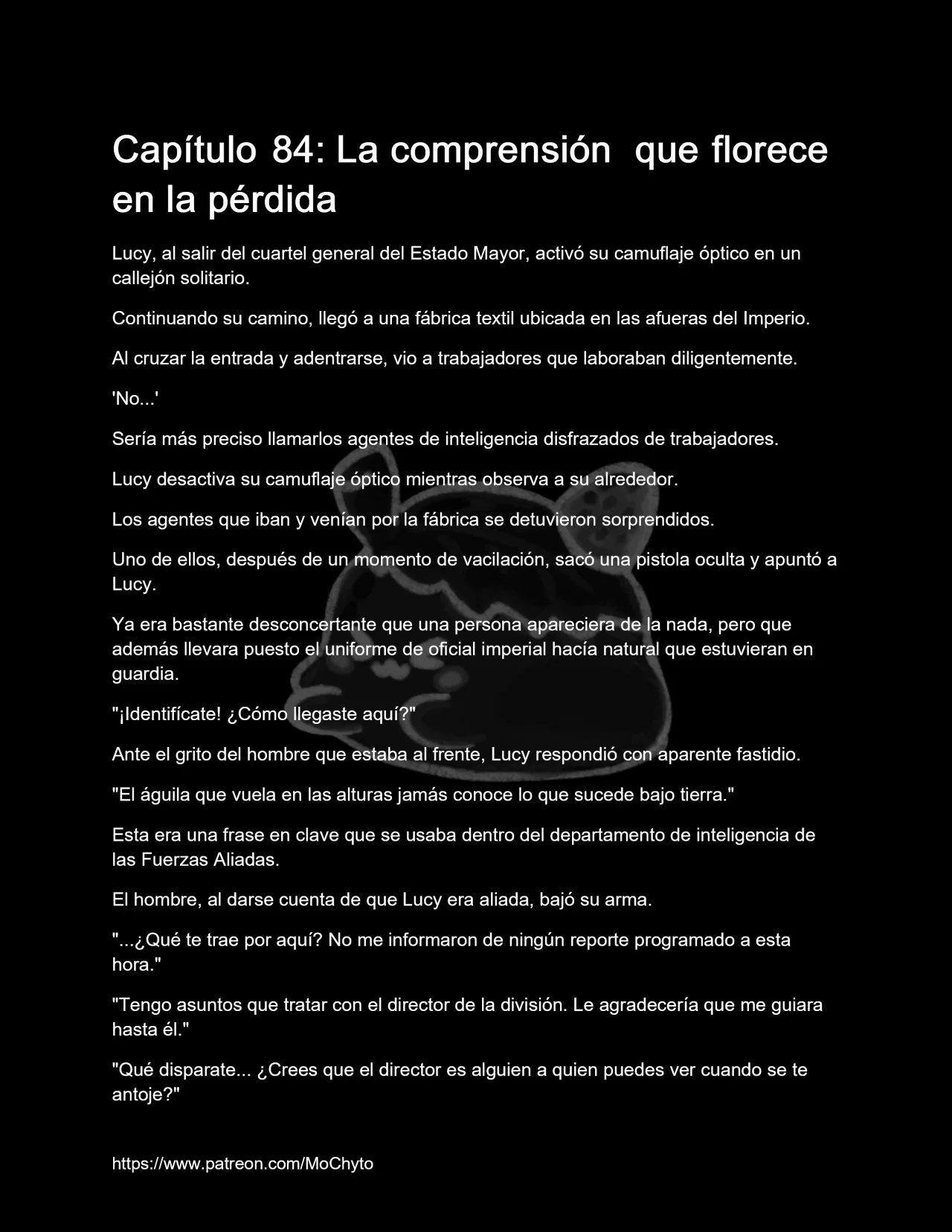 Capítulo 84: La comprensión  que florece en la pérdida

Lucy, al salir del cuartel general del Estado Mayor, activó su camuflaje óptico en un callejón solitario.

Continuando su camino, llegó a una fábrica textil ubicada en las afueras del Imperio.

Al cruzar la entrada y adentrarse, vio a trabajadores que laboraban diligentemente.

'No...'

Sería más preciso llamarlos agentes de inteligencia disfrazados de trabajadores.

Lucy desactiva su camuflaje óptico mientras observa a su alrededor.

Los agentes que iban y venían por la fábrica se detuvieron sorprendidos.

Uno de ellos, después de un momento de vacilación, sacó una pistola oculta y apuntó a Lucy.

Ya era bastante desconcertante que una persona apareciera de la nada, pero que además llevara puesto el uniforme de oficial imperial hacía natural que estuvieran en guardia.

"¡Identifícate! ¿Cómo llegaste aquí?"

Ante el grito del hombre que estaba al frente, Lucy respondió con aparente fastidio.

"El águila que vuela en las alturas jamás conoce lo que sucede bajo tierra."

Esta era una frase en clave que se usaba dentro del departamento de inteligencia de las Fuerzas Aliadas.

El hombre, al darse cuenta de que Lucy era aliada, bajó su arma.

"...¿Qué te trae por aquí? No me informaron de ningún reporte programado a esta hora."

"Tengo asuntos que tratar con el director de la división. Le agradecería que me guiara hasta él."

"Qué disparate... ¿Crees que el director es alguien a quien puedes ver cuando se te antoje?"

https://www.patreon.com/MoChyto